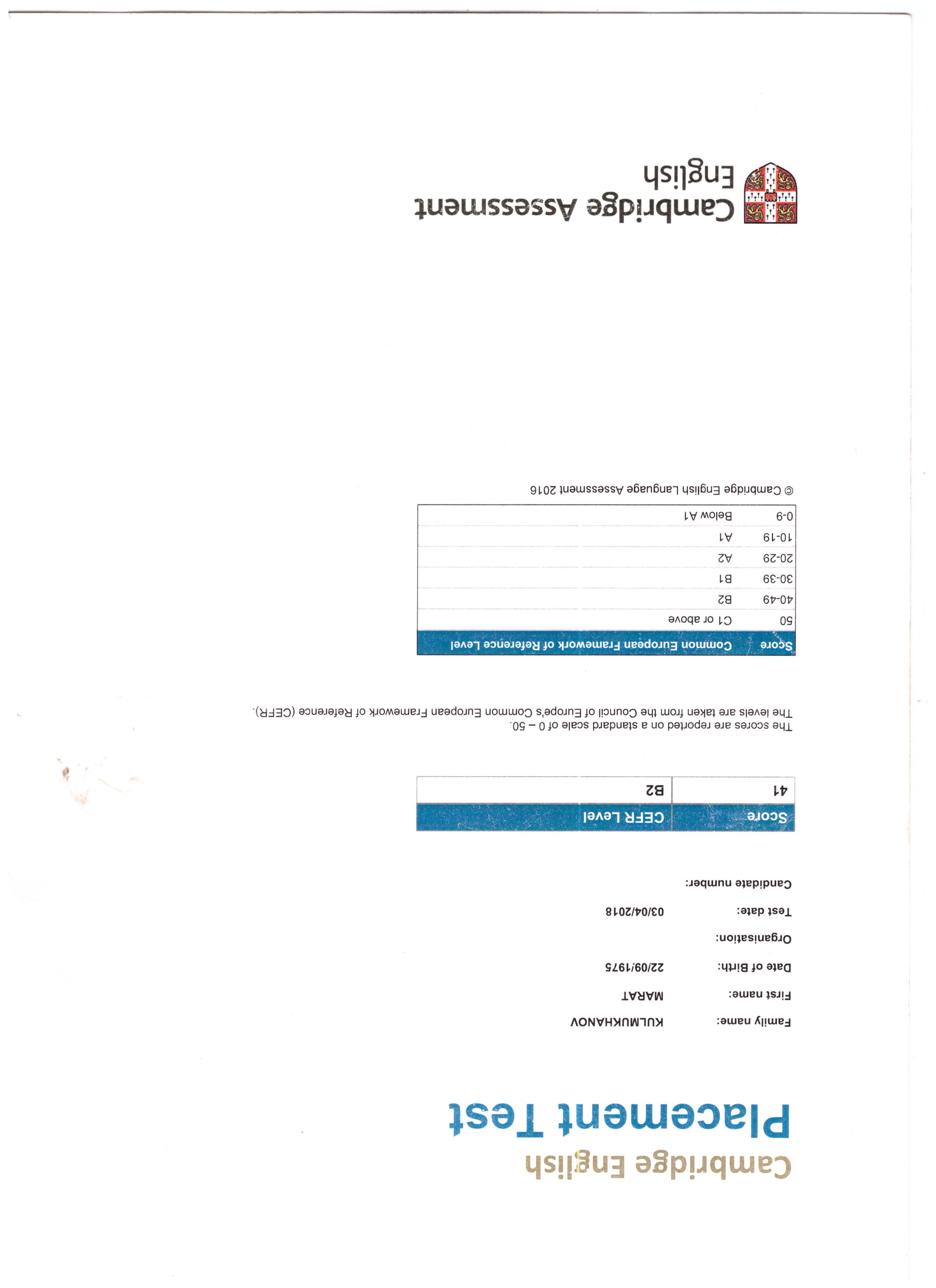 Cambridge English
Placement Test

Family name: KULMUKHANOV
First name: MARAT
Date of Birth: 22/09/1975
Organisation:
Test date: 03/04/2018
Candidate number:

| Score | CEFR Level |
|---|---|
| 41 | B2 |

The scores are reported on a standard scale of 0 – 50.
The levels are taken from the Council of Europe's Common European Framework of Reference (CEFR).

| Score | Common European Framework of Reference Level |
|---|---|
| 50 | C1 or above |
| 40-49 | B2 |
| 30-39 | B1 |
| 20-29 | A2 |
| 10-19 | A1 |
| 0-9 | Below A1 |

© Cambridge English Language Assessment 2016

Cambridge Assessment English